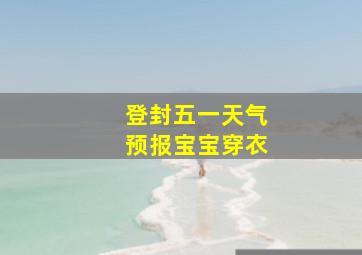 登封五一天气
预报宝宝穿衣